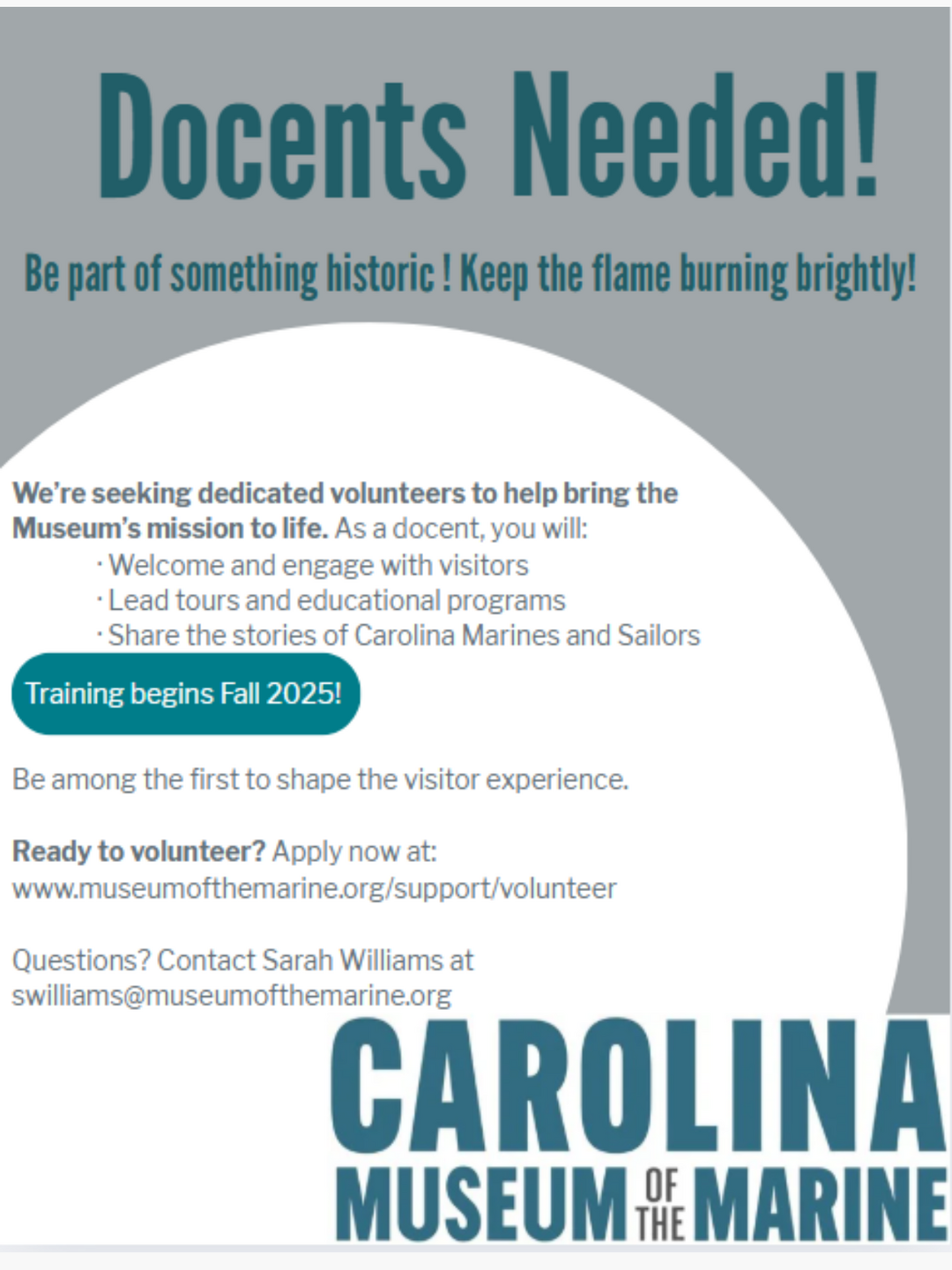 Docents Needed!

Be part of something historic ! Keep the flame burning brightly!

We're seeking dedicated volunteers to help bring the Museum's mission to life. As a docent, you will:

· Welcome and engage with visitors
· Lead tours and educational programs
· Share the stories of Carolina Marines and Sailors

Training begins Fall 2025!

Be among the first to shape the visitor experience.

Ready to volunteer? Apply now at:
www.museumofthemarine.org/support/volunteer

Questions? Contact Sarah Williams at
swilliams@museumofthemarine.org

CAROLINA
MUSEUM OF THE MARINE